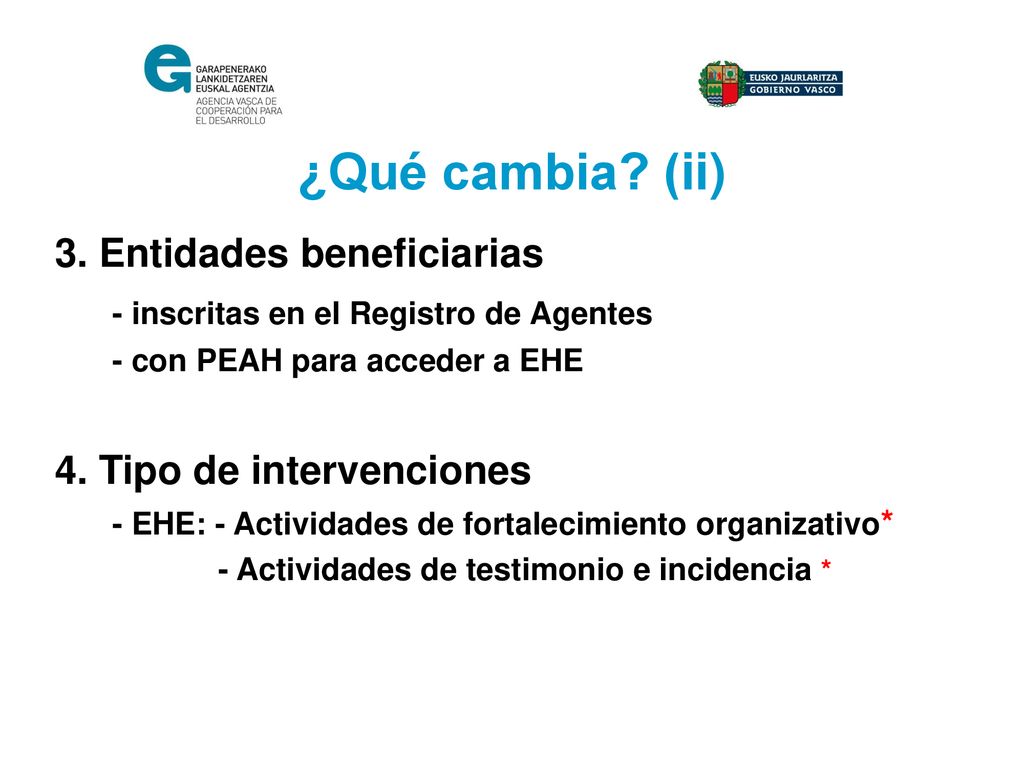 GARAPENERAKO LANKIDETZAREN EUSKAL AGENTZIA
AGENCIA VASCA DE COOPERACIÓN PARA EL DESARROLLO

EUSKO JAURLARITZA
GOBIERNO VASCO

¿Qué cambia? (ii)

3. Entidades beneficiarias

- inscritas en el Registro de Agentes

- con PEAH para acceder a EHE

4. Tipo de intervenciones

- EHE: - Actividades de fortalecimiento organizativo*

- Actividades de testimonio e incidencia *